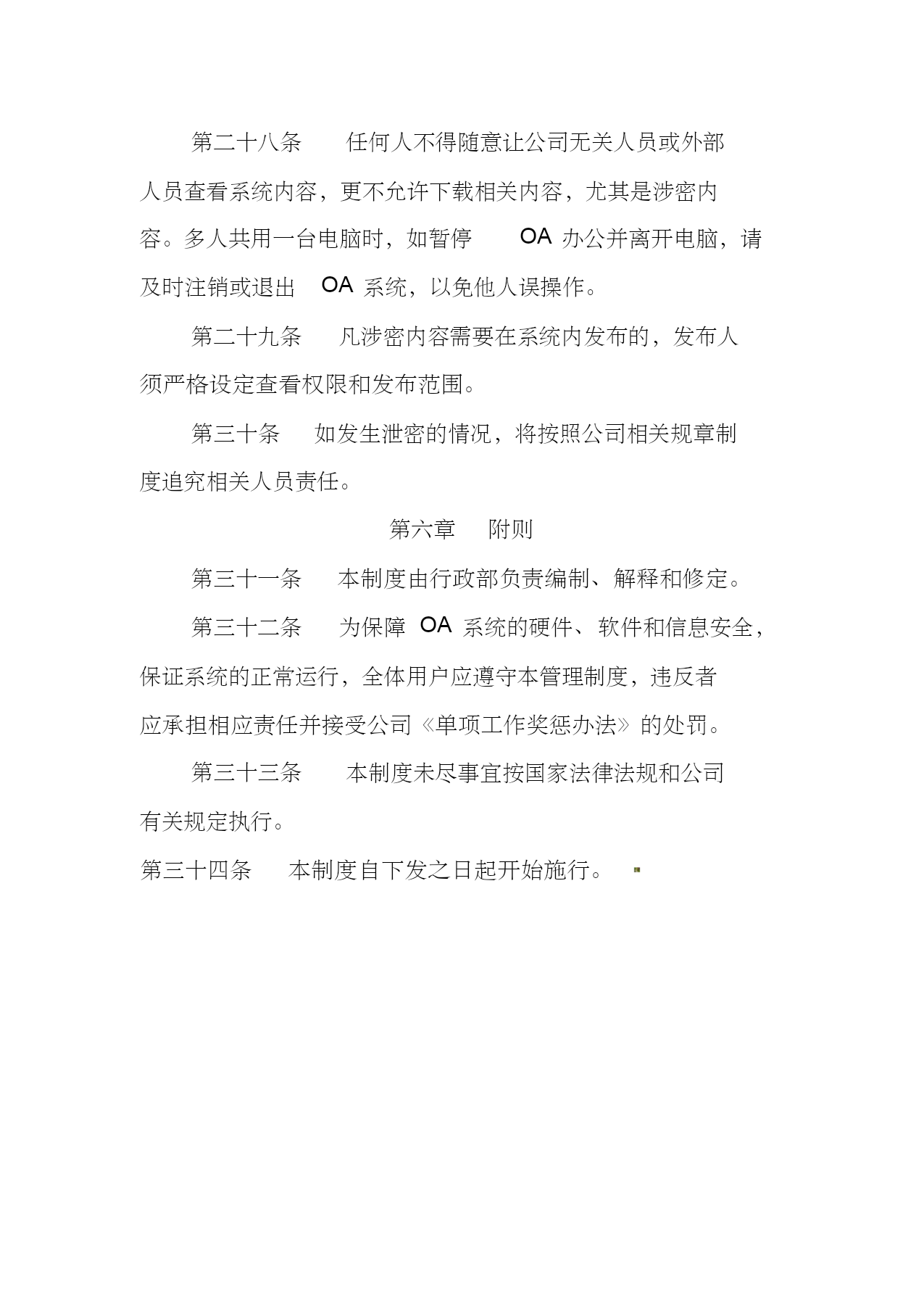 第二十八条　任何人不得随意让公司无关人员或外部人员查看系统内容，更不允许下载相关内容，尤其是涉密内容。多人共用一台电脑时，如暂停 OA 办公并离开电脑，请及时注销或退出 OA 系统，以免他人误操作。

第二十九条　凡涉密内容需要在系统内发布的，发布人须严格设定查看权限和发布范围。

第三十条　如发生泄密的情况，将按照公司相关规章制度追究相关人员责任。

第六章　附则

第三十一条　本制度由行政部负责编制、解释和修定。

第三十二条　为保障 OA 系统的硬件、软件和信息安全，保证系统的正常运行，全体用户应遵守本管理制度，违反者应承担相应责任并接受公司《单项工作奖惩办法》的处罚。

第三十三条　本制度未尽事宜按国家法律法规和公司有关规定执行。

第三十四条　本制度自下发之日起开始施行。